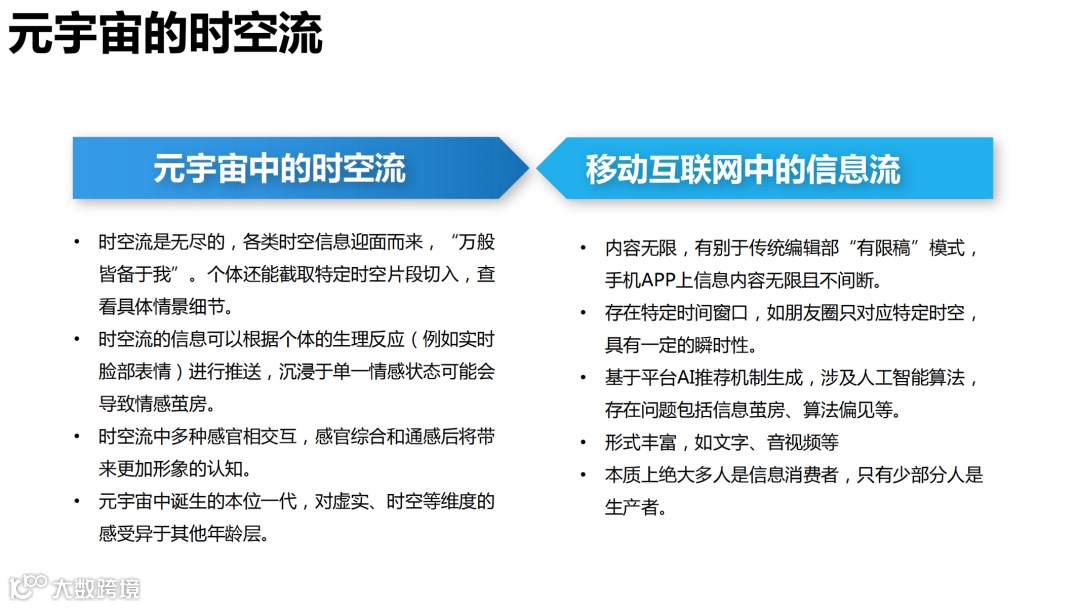 元宇宙的时空流

元宇宙中的时空流

• 时空流是无尽的，各类时空信息迎面而来，“万般皆备于我”。个体还能截取特定时空片段切入，查看具体情景细节。
• 时空流的信息可以根据个体的生理反应（例如实时脸部表情）进行推送，沉浸于单一情感状态可能会导致情感茧房。
• 时空流中多种感官相交互，感官综合和通感后将带来更加形象的认知。
• 元宇宙中诞生的本位一代，对虚实、时空等维度的感受异于其他年龄层。

移动互联网中的信息流

• 内容无限，有别于传统编辑部“有限稿”模式，手机APP上信息内容无限且不间断。
• 存在特定时间窗口，如朋友圈只对应特定时空，具有一定的瞬时性。
• 基于平台AI推荐机制生成，涉及人工智能算法，存在问题包括信息茧房、算法偏见等。
• 形式丰富，如文字、音视频等
• 本质上绝大多人是信息消费者，只有少部分人是生产者。

大数跨境